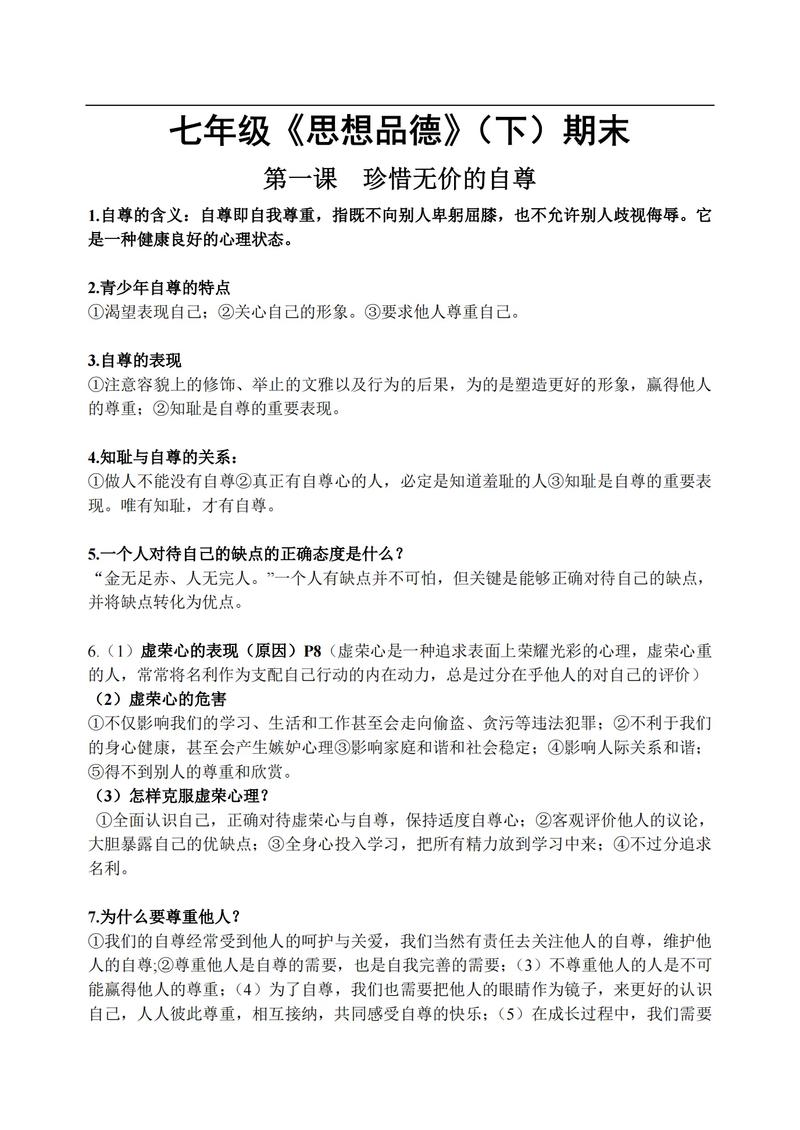 七年级《思想品德》（下）期末

第一课　珍惜无价的自尊

1.自尊的含义：自尊即自我尊重，指既不向别人卑躬屈膝，也不允许别人歧视侮辱。它是一种健康良好的心理状态。

2.青少年自尊的特点
①渴望表现自己；②关心自己的形象。③要求他人尊重自己。

3.自尊的表现
①注意容貌上的修饰、举止的文雅以及行为的后果，为的是塑造更好的形象，赢得他人的尊重；②知耻是自尊的重要表现。

4.知耻与自尊的关系：
①做人不能没有自尊②真正有自尊心的人，必定是知道羞耻的人③知耻是自尊的重要表现。唯有知耻，才有自尊。

5.一个人对待自己的缺点的正确态度是什么？
“金无足赤、人无完人。”一个人有缺点并不可怕，但关键是能够正确对待自己的缺点，并将缺点转化为优点。

6.（1）虚荣心的表现（原因）P8（虚荣心是一种追求表面上荣耀光彩的心理，虚荣心重的人，常常将名利作为支配自己行动的内在动力，总是过分在乎他人的对自己的评价）
（2）虚荣心的危害
①不仅影响我们的学习、生活和工作甚至会走向偷盗、贪污等违法犯罪；②不利于我们的身心健康，甚至会产生嫉妒心理③影响家庭和谐和社会稳定；④影响人际关系和谐；⑤得不到别人的尊重和欣赏。
（3）怎样克服虚荣心理？
①全面认识自己，正确对待虚荣心与自尊，保持适度自尊心；②客观评价他人的议论，大胆暴露自己的优缺点；③全身心投入学习，把所有精力放到学习中来；④不过分追求名利。

7.为什么要尊重他人？
①我们的自尊经常受到他人的呵护与关爱，我们当然有责任去关注他人的自尊，维护他人的自尊;②尊重他人是自尊的需要，也是自我完善的需要；（3）不尊重他人的人是不可能赢得他人的尊重；（4）为了自尊，我们也需要把他人的眼睛作为镜子，来更好的认识自己，人人彼此尊重，相互接纳，共同感受自尊的快乐；（5）在成长过程中，我们需要